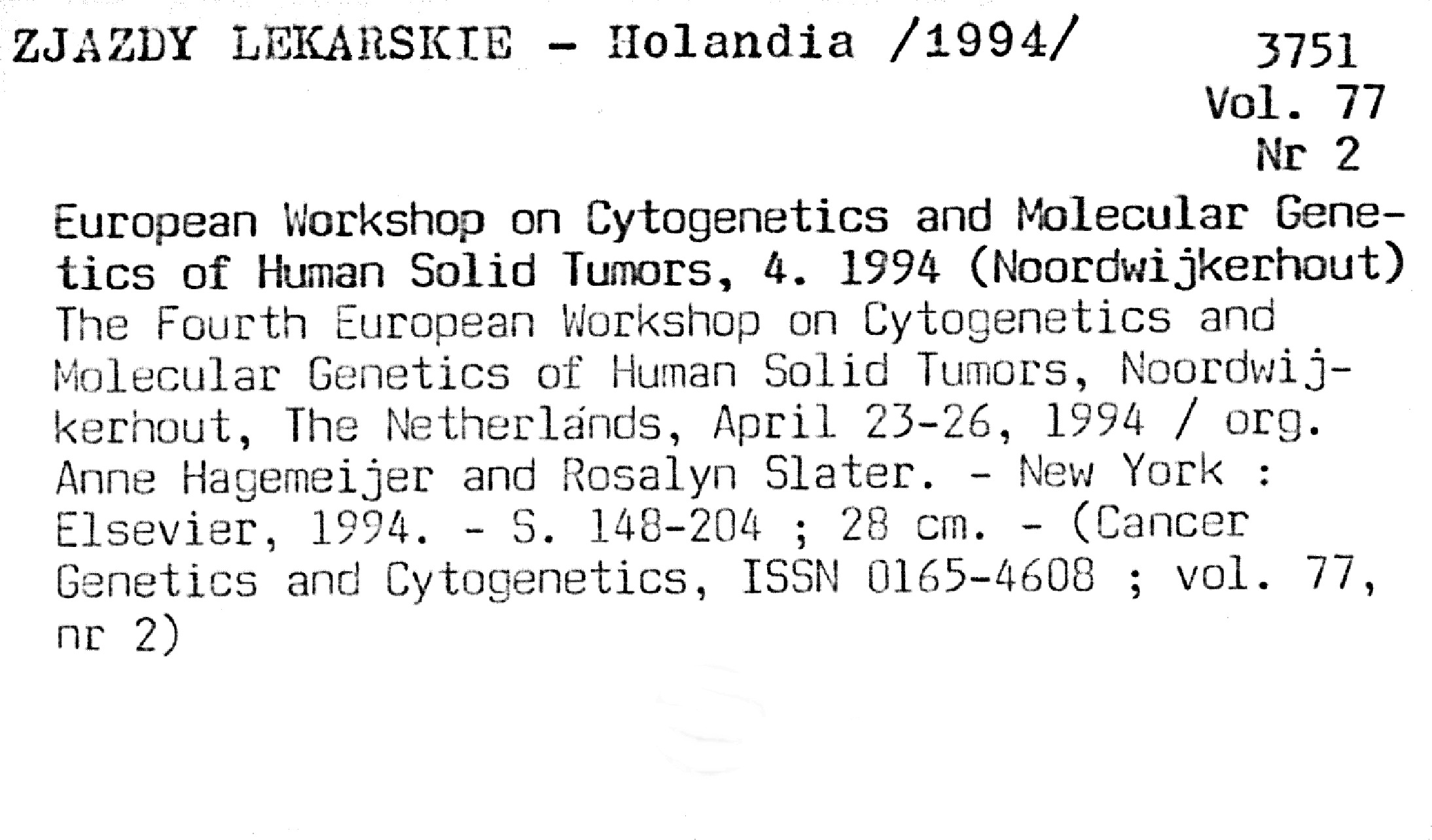 ZJAZDY LEKARSKIE - Holandia /1994/

3751
Vol. 77
Nr 2

European Workshop on Cytogenetics and Molecular Genetics of Human Solid Tumors, 4. 1994 (Noordwijkerhout)
The Fourth European Workshop on Cytogenetics and Molecular Genetics of Human Solid Tumors, Noordwijkerhout, The Netherlánds, April 23-26, 1994 / org. Anne Hagemeijer and Rosalyn Slater. - New York : Elsevier, 1994. - S. 148-204 ; 28 cm. - (Cancer Genetics and Cytogenetics, ISSN 0165-4608 ; vol. 77, nr 2)